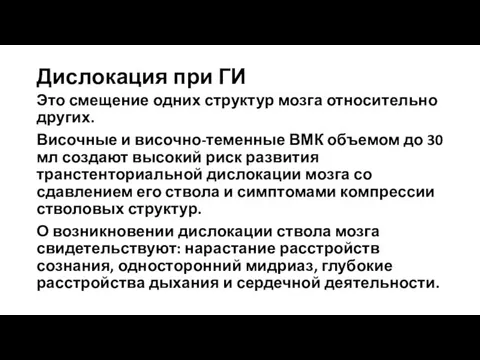 Дислокация при ГИ

Это смещение одних структур мозга относительно других.

Височные и височно-теменные ВМК объемом до 30 мл создают высокий риск развития транстенториальной дислокации мозга со сдавлением его ствола и симптомами компрессии стволовых структур.

О возникновении дислокации ствола мозга свидетельствуют: нарастание расстройств сознания, односторонний мидриаз, глубокие расстройства дыхания и сердечной деятельности.